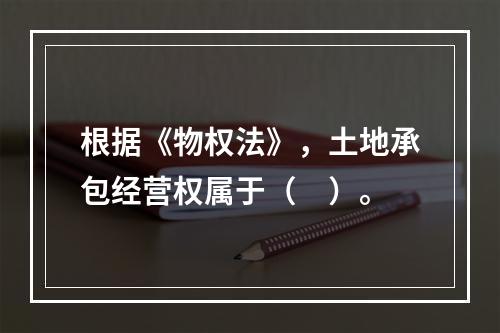 根据《物权法》，土地承包经营权属于（　）。